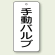 手動バルブ